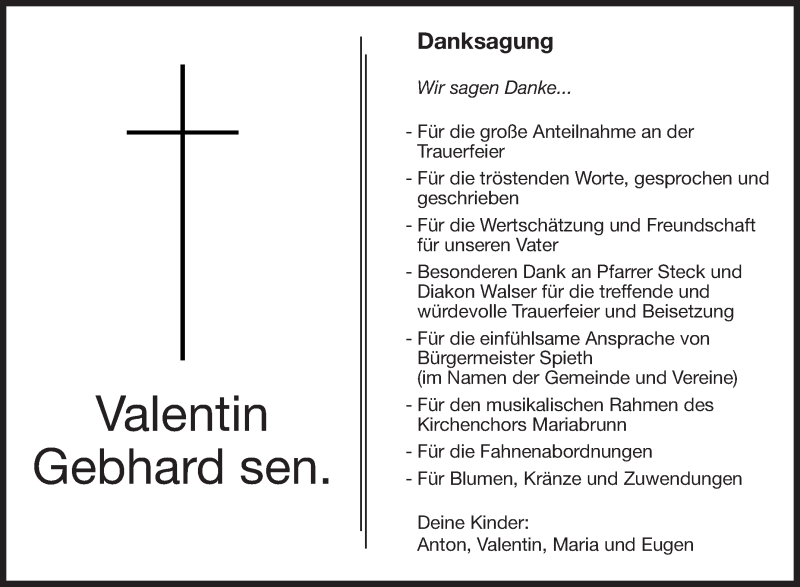 Valentin
Gebhard sen.

Danksagung

Wir sagen Danke...

- Für die große Anteilnahme an der Trauerfeier
- Für die tröstenden Worte, gesprochen und geschrieben
- Für die Wertschätzung und Freundschaft für unseren Vater
- Besonderen Dank an Pfarrer Steck und Diakon Walser für die treffende und würdevolle Trauerfeier und Beisetzung
- Für die einfühlsame Ansprache von Bürgermeister Spieth (im Namen der Gemeinde und Vereine)
- Für den musikalischen Rahmen des Kirchenchors Mariabrunn
- Für die Fahnenabordnungen
- Für Blumen, Kränze und Zuwendungen

Deine Kinder:
Anton, Valentin, Maria und Eugen